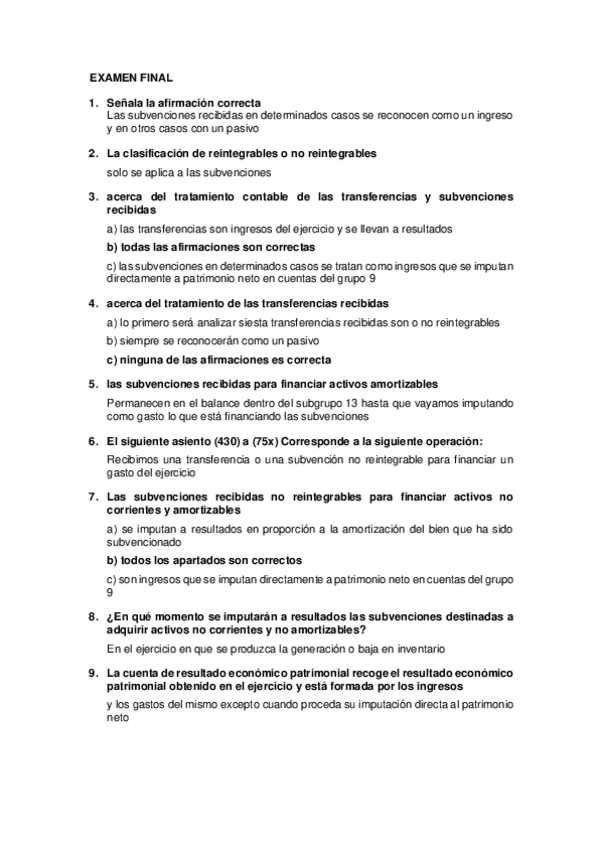 EXAMEN FINAL

1. Señala la afirmación correcta
Las subvenciones recibidas en determinados casos se reconocen como un ingreso y en otros casos con un pasivo

2. La clasificación de reintegrables o no reintegrables
solo se aplica a las subvenciones

3. acerca del tratamiento contable de las transferencias y subvenciones recibidas
a) las transferencias son ingresos del ejercicio y se llevan a resultados
b) todas las afirmaciones son correctas
c) las subvenciones en determinados casos se tratan como ingresos que se imputan directamente a patrimonio neto en cuentas del grupo 9

4. acerca del tratamiento de las transferencias recibidas
a) lo primero será analizar siesta transferencias recibidas son o no reintegrables
b) siempre se reconocerán como un pasivo
c) ninguna de las afirmaciones es correcta

5. las subvenciones recibidas para financiar activos amortizables
Permanecen en el balance dentro del subgrupo 13 hasta que vayamos imputando como gasto lo que está financiando las subvenciones

6. El siguiente asiento (430) a (75x) Corresponde a la siguiente operación:
Recibimos una transferencia o una subvención no reintegrable para financiar un gasto del ejercicio

7. Las subvenciones recibidas no reintegrables para financiar activos no corrientes y amortizables
a) se imputan a resultados en proporción a la amortización del bien que ha sido subvencionado
b) todos los apartados son correctos
c) son ingresos que se imputan directamente a patrimonio neto en cuentas del grupo 9

8. ¿En qué momento se imputarán a resultados las subvenciones destinadas a adquirir activos no corrientes y no amortizables?
En el ejercicio en que se produzca la generación o baja en inventario

9. La cuenta de resultado económico patrimonial recoge el resultado económico patrimonial obtenido en el ejercicio y está formada por los ingresos
y los gastos del mismo excepto cuando proceda su imputación directa al patrimonio neto